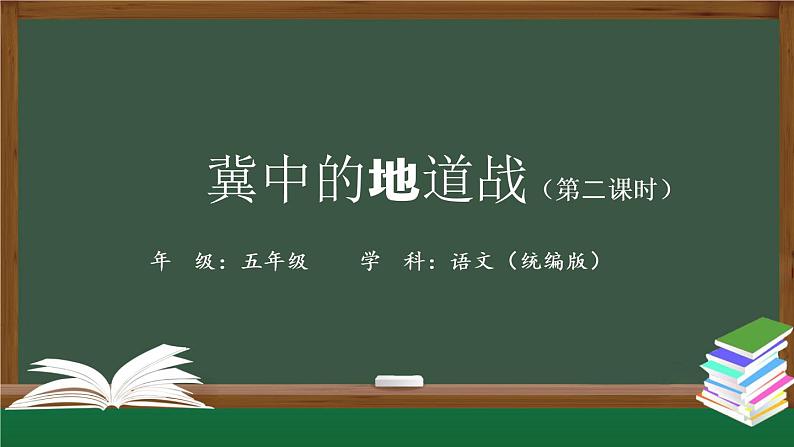 冀中的地道战（第二课时）

年　级：五年级　　学　科：语文（统编版）